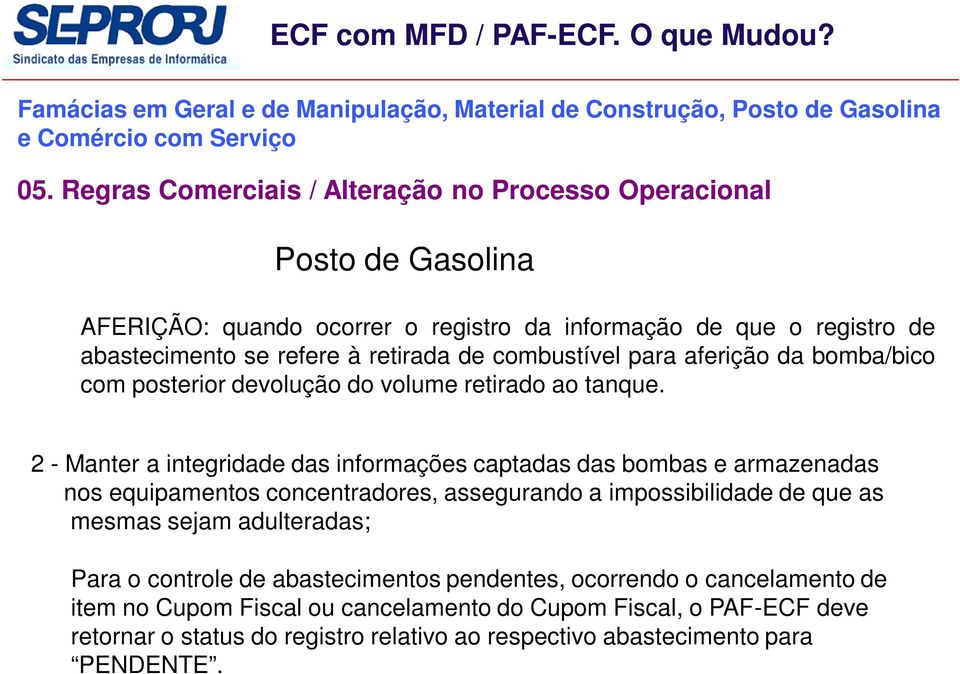 SEPRORJ
Sindicato das Empresas de Informática

ECF com MFD / PAF-ECF. O que Mudou?

Famácias em Geral e de Manipulação, Material de Construção, Posto de Gasolina e Comércio com Serviço

05. Regras Comerciais / Alteração no Processo Operacional

Posto de Gasolina

AFERIÇÃO: quando ocorrer o registro da informação de que o registro de abastecimento se refere à retirada de combustível para aferição da bomba/bico com posterior devolução do volume retirado ao tanque.

2 - Manter a integridade das informações captadas das bombas e armazenadas nos equipamentos concentradores, assegurando a impossibilidade de que as mesmas sejam adulteradas;

Para o controle de abastecimentos pendentes, ocorrendo o cancelamento de item no Cupom Fiscal ou cancelamento do Cupom Fiscal, o PAF-ECF deve retornar o status do registro relativo ao respectivo abastecimento para “PENDENTE”.